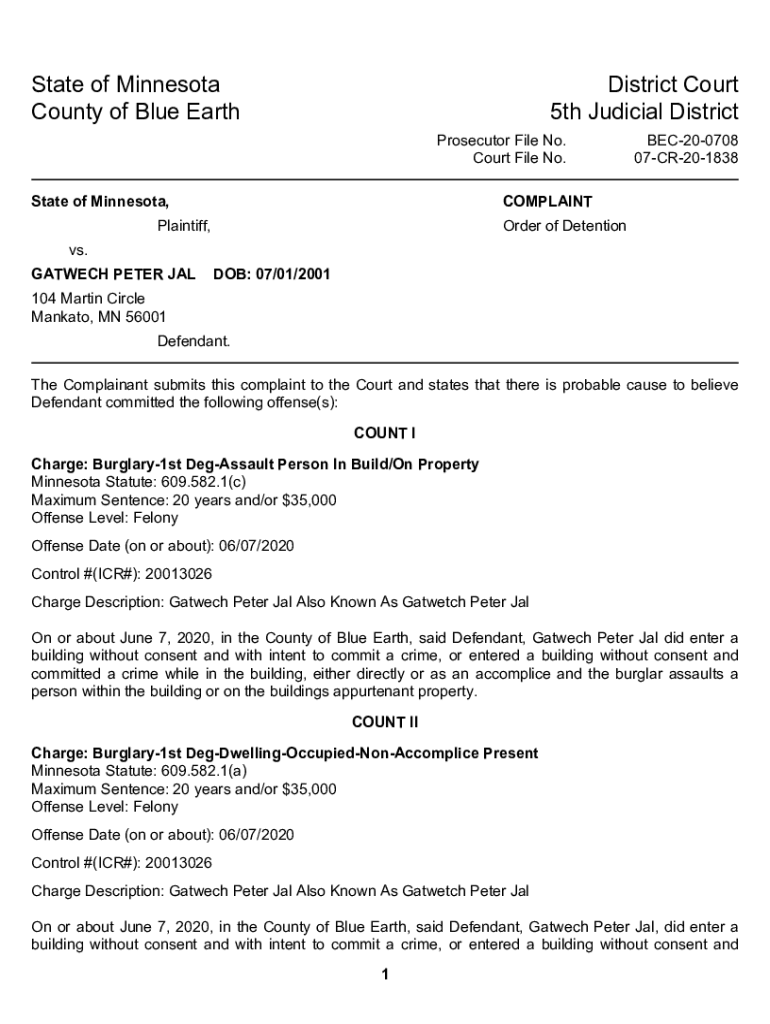 State of Minnesota
County of Blue Earth

District Court
5th Judicial District

Prosecutor File No. BEC-20-0708
Court File No. 07-CR-20-1838

State of Minnesota,

Plaintiff,

vs.

GATWECH PETER JAL DOB: 07/01/2001

104 Martin Circle
Mankato, MN 56001

Defendant.

COMPLAINT

Order of Detention

The Complainant submits this complaint to the Court and states that there is probable cause to believe Defendant committed the following offense(s):

COUNT I

Charge: Burglary-1st Deg-Assault Person In Build/On Property
Minnesota Statute: 609.582.1(c)
Maximum Sentence: 20 years and/or $35,000
Offense Level: Felony

Offense Date (on or about): 06/07/2020

Control #(ICR#): 20013026

Charge Description: Gatwech Peter Jal Also Known As Gatwetch Peter Jal

On or about June 7, 2020, in the County of Blue Earth, said Defendant, Gatwech Peter Jal did enter a building without consent and with intent to commit a crime, or entered a building without consent and committed a crime while in the building, either directly or as an accomplice and the burglar assaults a person within the building or on the buildings appurtenant property.

COUNT II

Charge: Burglary-1st Deg-Dwelling-Occupied-Non-Accomplice Present
Minnesota Statute: 609.582.1(a)
Maximum Sentence: 20 years and/or $35,000
Offense Level: Felony

Offense Date (on or about): 06/07/2020

Control #(ICR#): 20013026

Charge Description: Gatwech Peter Jal Also Known As Gatwetch Peter Jal

On or about June 7, 2020, in the County of Blue Earth, said Defendant, Gatwech Peter Jal, did enter a building without consent and with intent to commit a crime, or entered a building without consent and

1